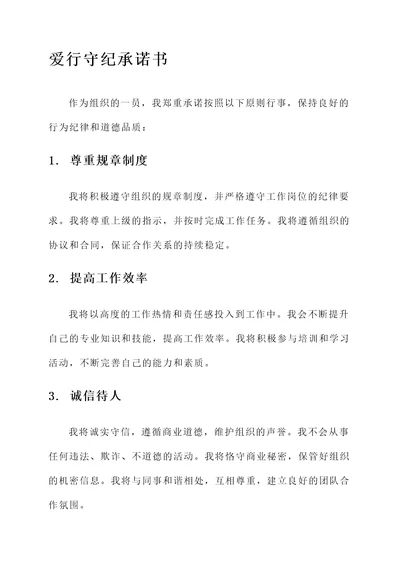 爱行守纪承诺书

作为组织的一员，我郑重承诺按照以下原则行事，保持良好的行为纪律和道德品质：

1. 尊重规章制度

我将积极遵守组织的规章制度，并严格遵守工作岗位的纪律要求。我将尊重上级的指示，并按时完成工作任务。我将遵循组织的协议和合同，保证合作关系的持续稳定。

2. 提高工作效率

我将以高度的工作热情和责任感投入到工作中。我会不断提升自己的专业知识和技能，提高工作效率。我将积极参与培训和学习活动，不断完善自己的能力和素质。

3. 诚信待人

我将诚实守信，遵循商业道德，维护组织的声誉。我不会从事任何违法、欺诈、不道德的活动。我将恪守商业秘密，保管好组织的机密信息。我将与同事和谐相处，互相尊重，建立良好的团队合作氛围。